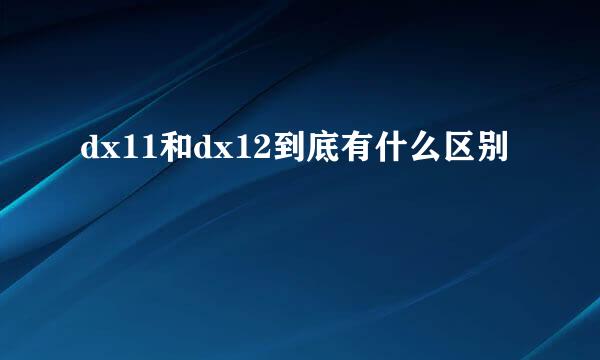 dx11和dx12到底有什么区别